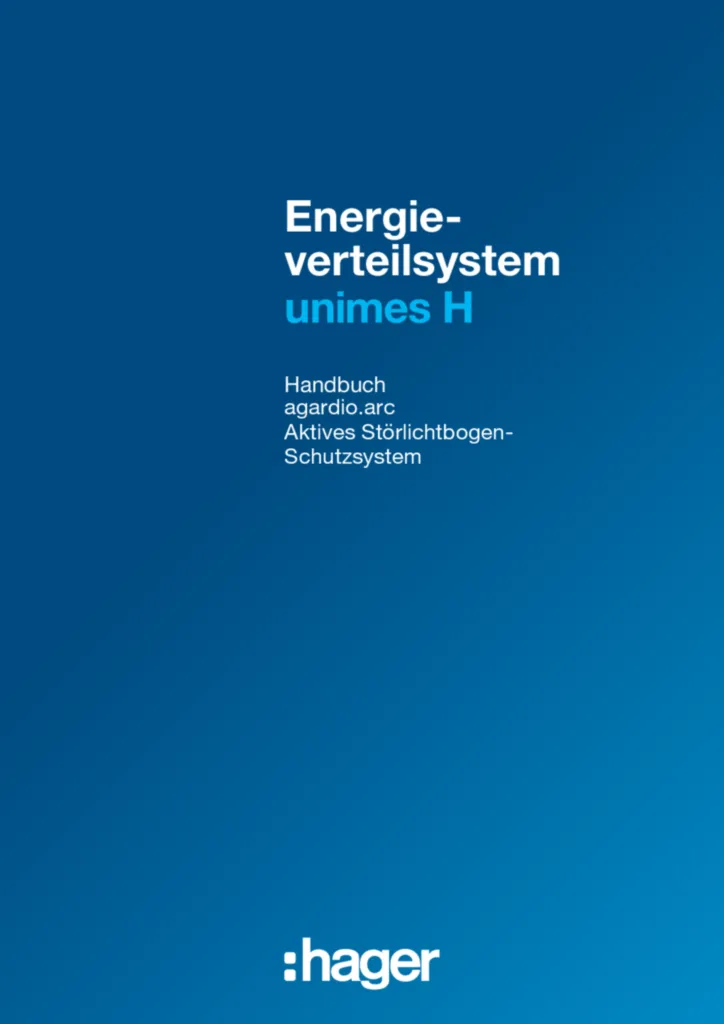 Energieverteilsystem
unimes H

Handbuch
agardio.arc
Aktives Störlichtbogen-Schutzsystem

:hager